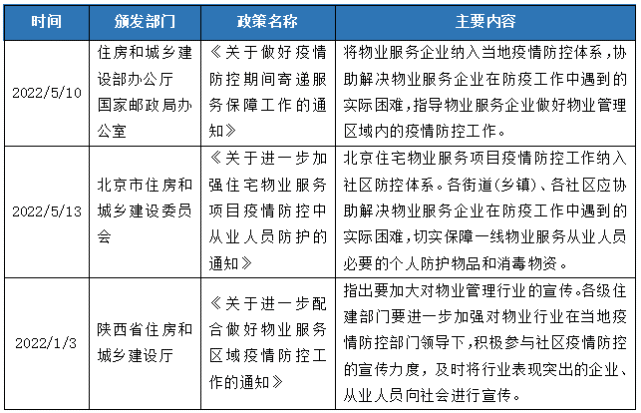 | 时间 | 颁发部门 | 政策名称 | 主要内容 |
|---|---|---|---|
| 2022/5/10 | 住房和城乡建设部办公厅 国家邮政局办公室 | 《关于做好疫情防控期间寄递服务保障工作的通知》 | 将物业服务企业纳入当地疫情防控体系，协助解决物业服务企业在防疫工作中遇到的实际困难，指导物业服务企业做好物业管理区域内的疫情防控工作。 |
| 2022/5/13 | 北京市住房和城乡建设委员会 | 《关于进一步加强住宅物业服务项目疫情防控中从业人员防护的通知》 | 北京住宅物业服务项目疫情防控工作纳入社区防控体系。各街道(乡镇)、各社区应协助解决物业服务企业在防疫工作中遇到的实际困难，切实保障一线物业服务从业人员必要的个人防护物品和消毒物资。 |
| 2022/1/3 | 陕西省住房和城乡建设厅 | 《关于进一步配合做好物业服务区域疫情防控工作的通知》 | 指出要加大对物业管理行业的宣传。各级住建部门要进一步加强对物业行业在当地疫情防控部门领导下，积极参与社区疫情防控的宣传力度，及时将行业表现突出的企业、从业人员向社会进行宣传。 |